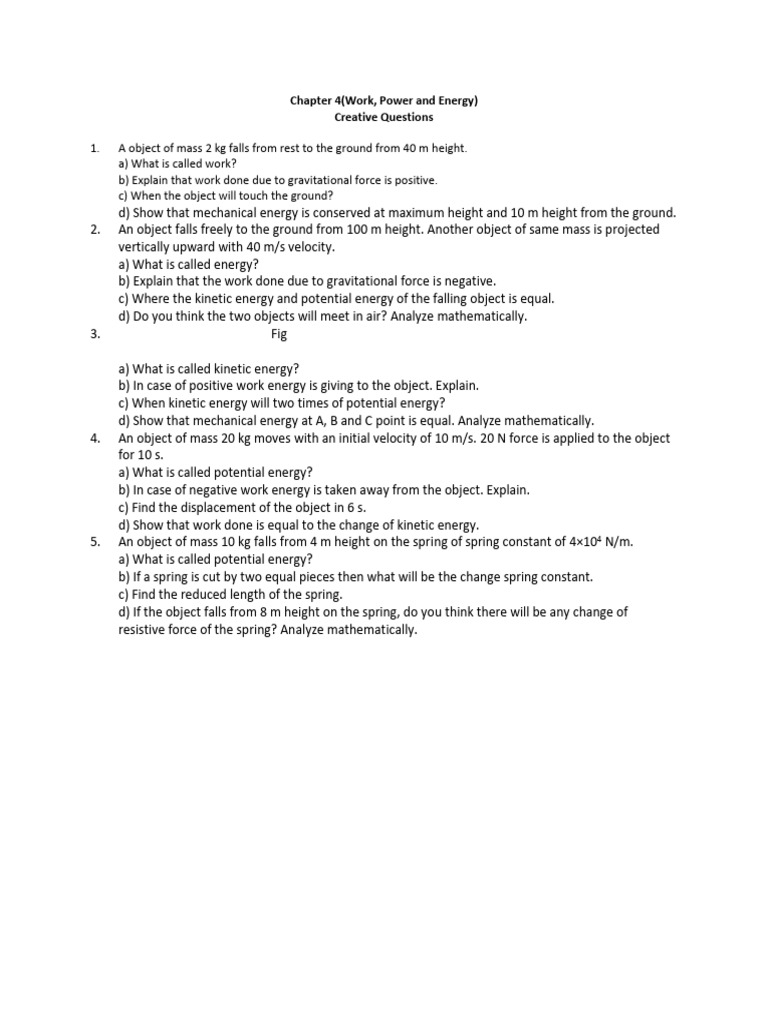 Chapter 4(Work, Power and Energy)
Creative Questions

1. A object of mass 2 kg falls from rest to the ground from 40 m height.
a) What is called work?
b) Explain that work done due to gravitational force is positive.
c) When the object will touch the ground?
d) Show that mechanical energy is conserved at maximum height and 10 m height from the ground.

2. An object falls freely to the ground from 100 m height. Another object of same mass is projected vertically upward with 40 m/s velocity.
a) What is called energy?
b) Explain that the work done due to gravitational force is negative.
c) Where the kinetic energy and potential energy of the falling object is equal.
d) Do you think the two objects will meet in air? Analyze mathematically.

3. Fig

a) What is called kinetic energy?
b) In case of positive work energy is giving to the object. Explain.
c) When kinetic energy will two times of potential energy?
d) Show that mechanical energy at A, B and C point is equal. Analyze mathematically.

4. An object of mass 20 kg moves with an initial velocity of 10 m/s. 20 N force is applied to the object for 10 s.
a) What is called potential energy?
b) In case of negative work energy is taken away from the object. Explain.
c) Find the displacement of the object in 6 s.
d) Show that work done is equal to the change of kinetic energy.

5. An object of mass 10 kg falls from 4 m height on the spring of spring constant of $4\times10^4$ N/m.
a) What is called potential energy?
b) If a spring is cut by two equal pieces then what will be the change spring constant.
c) Find the reduced length of the spring.
d) If the object falls from 8 m height on the spring, do you think there will be any change of resistive force of the spring? Analyze mathematically.